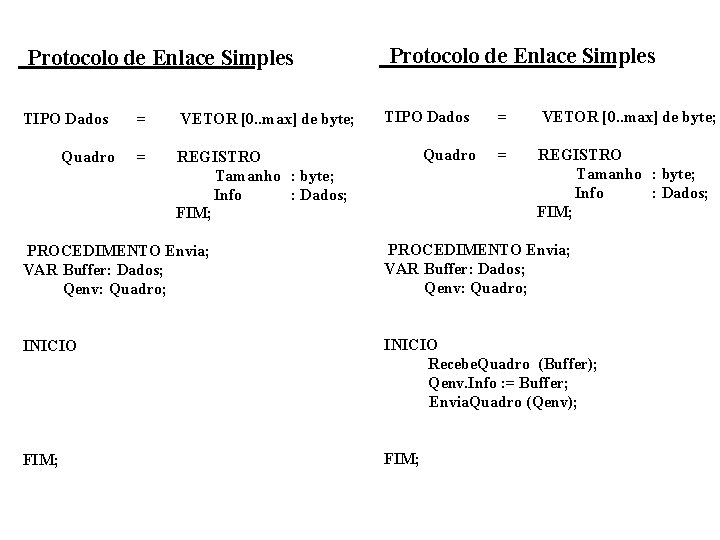 Protocolo de Enlace Simples

TIPO Dados = VETOR [0..max] de byte;

Quadro = REGISTRO
Tamanho : byte;
Info : Dados;
FIM;

PROCEDIMENTO Envia;
VAR Buffer: Dados;
Qenv: Quadro;

INICIO

FIM;

Protocolo de Enlace Simples

TIPO Dados = VETOR [0..max] de byte;

Quadro = REGISTRO
Tamanho : byte;
Info : Dados;
FIM;

PROCEDIMENTO Envia;
VAR Buffer: Dados;
Qenv: Quadro;

INICIO
RecebeQuadro (Buffer);
Qenv.Info := Buffer;
EnviaQuadro (Qenv);

FIM;